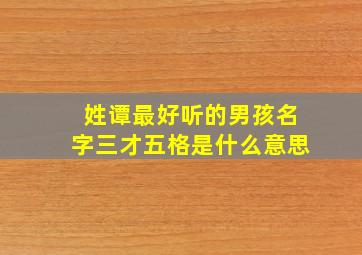 姓谭最好听的男孩名字三才五格是什么意思